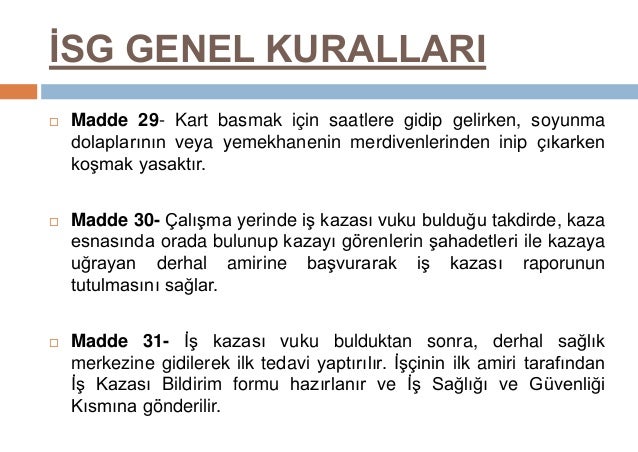 İSG GENEL KURALLARI

Madde 29- Kart basmak için saatlere gidip gelirken, soyunma dolaplarının veya yemekhanenin merdivenlerinden inip çıkarken koşmak yasaktır.

Madde 30- Çalışma yerinde iş kazası vuku bulduğu takdirde, kaza esnasında orada bulunup kazayı görenlerin şahadetleri ile kazaya uğrayan derhal amirine başvurarak iş kazası raporunun tutulmasını sağlar.

Madde 31- İş kazası vuku bulduktan sonra, derhal sağlık merkezine gidilerek ilk tedavi yaptırılır. İşçinin ilk amiri tarafından İş Kazası Bildirim formu hazırlanır ve İş Sağlığı ve Güvenliği Kısmına gönderilir.